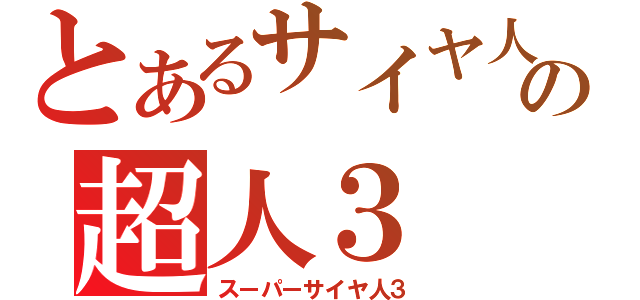 とあるサイヤ人の

超人３

スーパーサイヤ人3